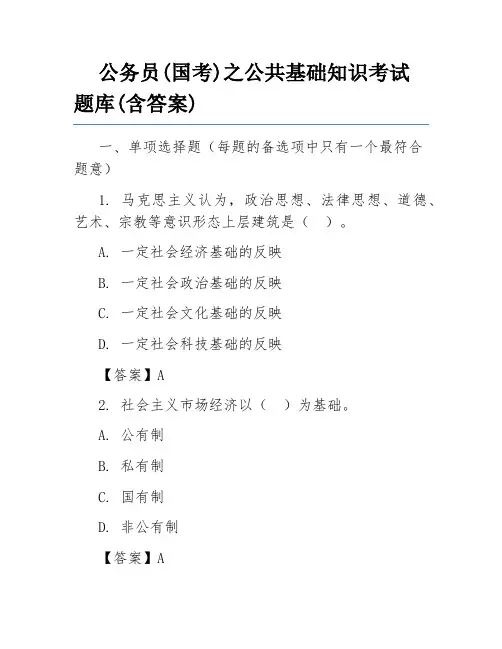 公务员(国考)之公共基础知识考试题库(含答案)

一、单项选择题（每题的备选项中只有一个最符合题意）

1. 马克思主义认为，政治思想、法律思想、道德、艺术、宗教等意识形态上层建筑是（　）。

A. 一定社会经济基础的反映

B. 一定社会政治基础的反映

C. 一定社会文化基础的反映

D. 一定社会科技基础的反映

【答案】A

2. 社会主义市场经济以（　）为基础。

A. 公有制

B. 私有制

C. 国有制

D. 非公有制

【答案】A